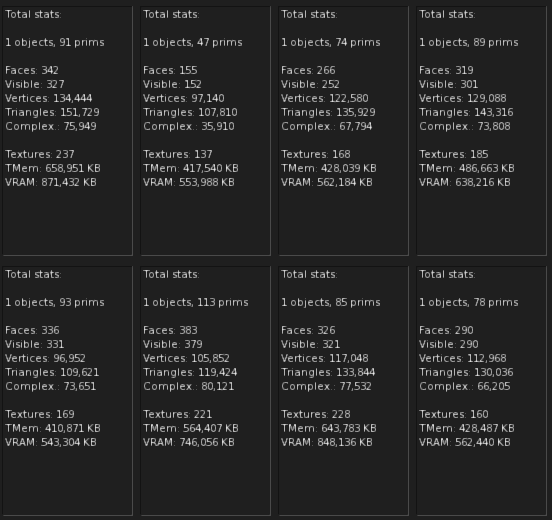 Total stats:

1 objects, 91 prims

Faces: 342
Visible: 327
Vertices: 134,444
Triangles: 151,729
Complex.: 75,949

Textures: 237
TMem: 658,951 KB
VRAM: 871,432 KB

Total stats:

1 objects, 47 prims

Faces: 155
Visible: 152
Vertices: 97,140
Triangles: 107,810
Complex.: 35,910

Textures: 137
TMem: 417,540 KB
VRAM: 553,988 KB

Total stats:

1 objects, 74 prims

Faces: 266
Visible: 252
Vertices: 122,580
Triangles: 135,929
Complex.: 67,794

Textures: 168
TMem: 428,039 KB
VRAM: 562,184 KB

Total stats:

1 objects, 89 prims

Faces: 319
Visible: 301
Vertices: 129,088
Triangles: 143,316
Complex.: 73,808

Textures: 185
TMem: 486,663 KB
VRAM: 638,216 KB

Total stats:

1 objects, 93 prims

Faces: 336
Visible: 331
Vertices: 96,952
Triangles: 109,621
Complex.: 73,651

Textures: 169
TMem: 410,871 KB
VRAM: 543,304 KB

Total stats:

1 objects, 113 prims

Faces: 383
Visible: 379
Vertices: 105,852
Triangles: 119,424
Complex.: 80,121

Textures: 221
TMem: 564,407 KB
VRAM: 746,056 KB

Total stats:

1 objects, 85 prims

Faces: 326
Visible: 321
Vertices: 117,048
Triangles: 133,844
Complex.: 77,532

Textures: 228
TMem: 643,783 KB
VRAM: 848,136 KB

Total stats:

1 objects, 78 prims

Faces: 290
Visible: 290
Vertices: 112,968
Triangles: 130,036
Complex.: 66,205

Textures: 160
TMem: 428,487 KB
VRAM: 562,440 KB